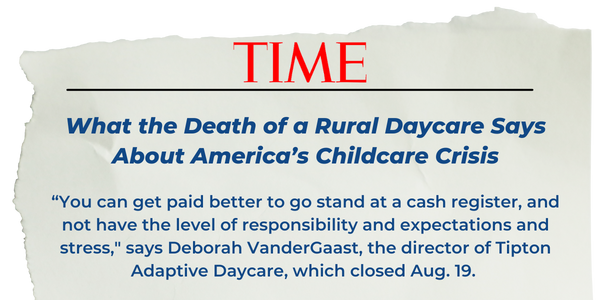 TIME

What the Death of a Rural Daycare Says About America’s Childcare Crisis

“You can get paid better to go stand at a cash register, and not have the level of responsibility and expectations and stress," says Deborah VanderGaast, the director of Tipton Adaptive Daycare, which closed Aug. 19.